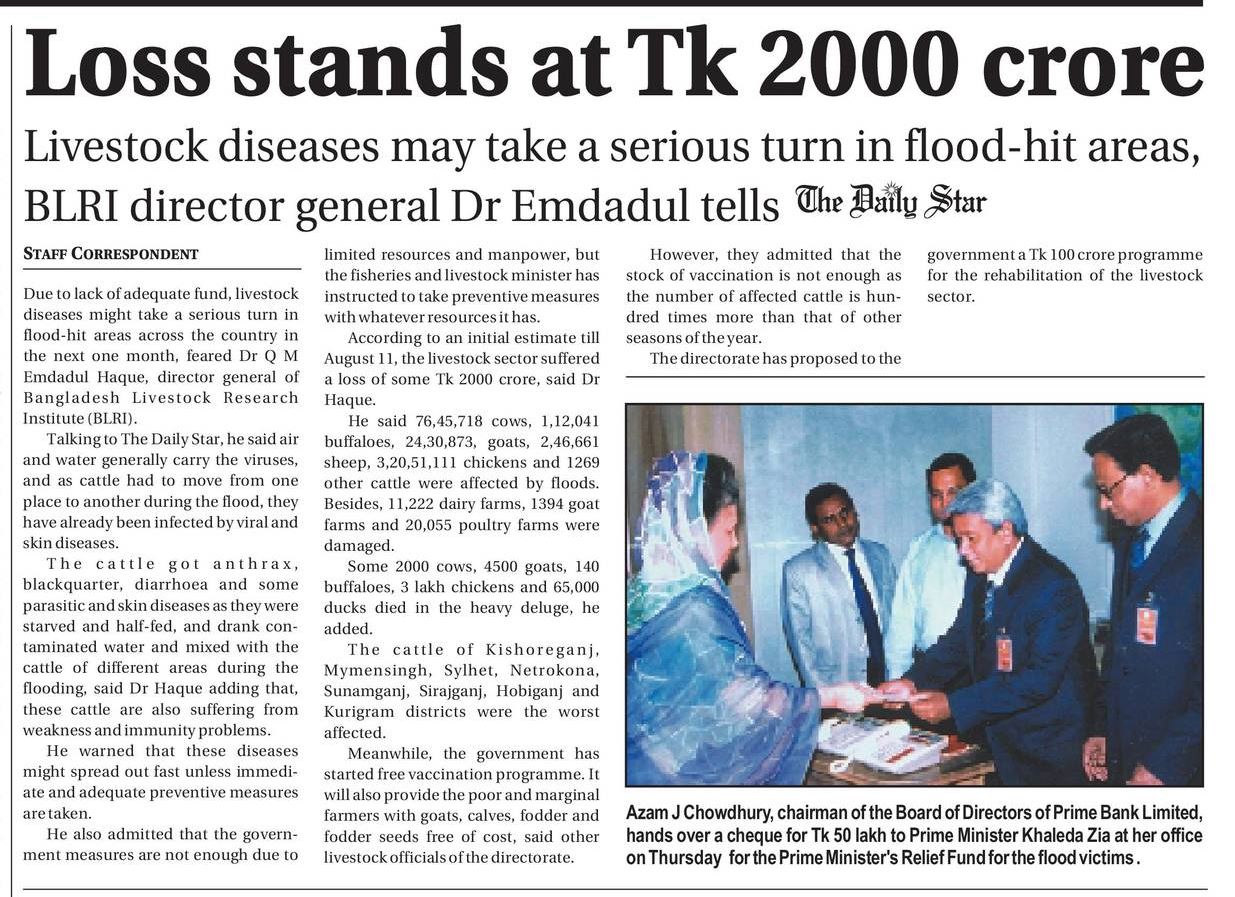 Loss stands at Tk 2000 crore

Livestock diseases may take a serious turn in flood-hit areas, BLRI director general Dr Emdadul tells The Daily Star

STAFF CORRESPONDENT

Due to lack of adequate fund, livestock diseases might take a serious turn in flood-hit areas across the country in the next one month, feared Dr Q M Emdadul Haque, director general of Bangladesh Livestock Research Institute (BLRI).

Talking to The Daily Star, he said air and water generally carry the viruses, and as cattle had to move from one place to another during the flood, they have already been infected by viral and skin diseases.

The cattle got anthrax, blackquarter, diarrhoea and some parasitic and skin diseases as they were starved and half-fed, and drank contaminated water and mixed with the cattle of different areas during the flooding, said Dr Haque adding that, these cattle are also suffering from weakness and immunity problems.

He warned that these diseases might spread out fast unless immediate and adequate preventive measures are taken.

He also admitted that the government measures are not enough due to limited resources and manpower, but the fisheries and livestock minister has instructed to take preventive measures with whatever resources it has.

According to an initial estimate till August 11, the livestock sector suffered a loss of some Tk 2000 crore, said Dr Haque.

He said 76,45,718 cows, 1,12,041 buffaloes, 24,30,873, goats, 2,46,661 sheep, 3,20,51,111 chickens and 1269 other cattle were affected by floods. Besides, 11,222 dairy farms, 1394 goat farms and 20,055 poultry farms were damaged.

Some 2000 cows, 4500 goats, 140 buffaloes, 3 lakh chickens and 65,000 ducks died in the heavy deluge, he added.

The cattle of Kishoreganj, Mymensingh, Sylhet, Netrokona, Sunamganj, Sirajganj, Hobiganj and Kurigram districts were the worst affected.

Meanwhile, the government has started free vaccination programme. It will also provide the poor and marginal farmers with goats, calves, fodder and fodder seeds free of cost, said other livestock officials of the directorate.

However, they admitted that the stock of vaccination is not enough as the number of affected cattle is hundred times more than that of other seasons of the year.

The directorate has proposed to the government a Tk 100 crore programme for the rehabilitation of the livestock sector.

Azam J Chowdhury, chairman of the Board of Directors of Prime Bank Limited, hands over a cheque for Tk 50 lakh to Prime Minister Khaleda Zia at her office on Thursday for the Prime Minister's Relief Fund for the flood victims.